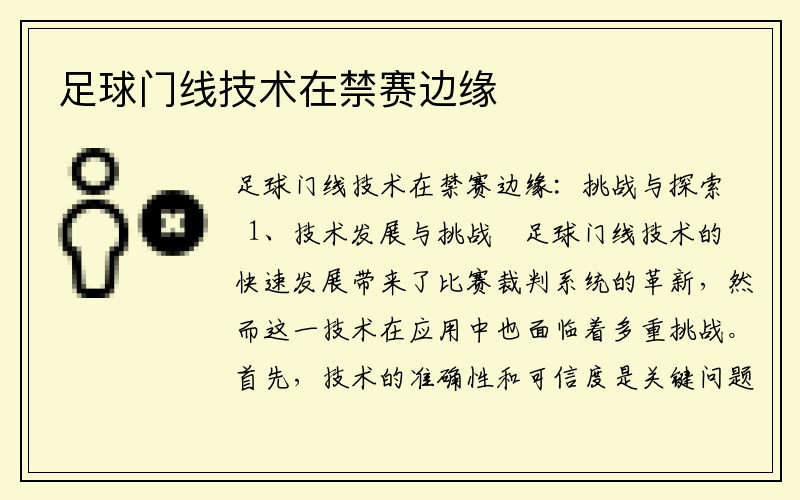 足球门线技术在禁赛边缘

足球门线技术在禁赛边缘：挑战与探索

1、技术发展与挑战　足球门线技术的快速发展带来了比赛裁判系统的革新，然而这一技术在应用中也面临着多重挑战。首先，技术的准确性和可信度是关键问题